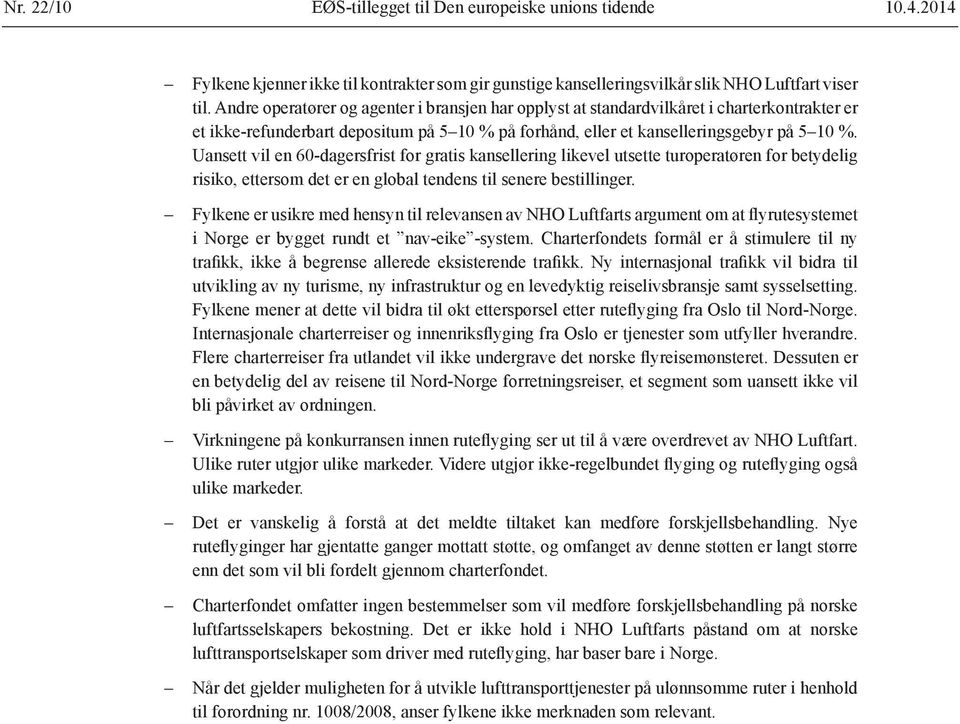 Nr. 22/10 EØS-tillegget til Den europeiske unions tidende 10.4.2014

– Fylkene kjenner ikke til kontrakter som gir gunstige kanselleringsvilkår slik NHO Luftfart viser til. Andre operatører og agenter i bransjen har opplyst at standardvilkåret i charterkontrakter er et ikke-refunderbart depositum på 5–10 % på forhånd, eller et kanselleringsgebyr på 5–10 %. Uansett vil en 60-dagersfrist for gratis kansellering likevel utsette turoperatøren for betydelig risiko, ettersom det er en global tendens til senere bestillinger.

– Fylkene er usikre med hensyn til relevansen av NHO Luftfarts argument om at flyrutesystemet i Norge er bygget rundt et ”nav-eike”-system. Charterfondets formål er å stimulere til ny trafikk, ikke å begrense allerede eksisterende trafikk. Ny internasjonal trafikk vil bidra til utvikling av ny turisme, ny infrastruktur og en levedyktig reiselivsbransje samt sysselsetting. Fylkene mener at dette vil bidra til økt etterspørsel etter ruteflyging fra Oslo til Nord-Norge. Internasjonale charterreiser og innenriksflyging fra Oslo er tjenester som utfyller hverandre. Flere charterreiser fra utlandet vil ikke undergrave det norske flyreisemønsteret. Dessuten er en betydelig del av reisene til Nord-Norge forretningsreiser, et segment som uansett ikke vil bli påvirket av ordningen.

– Virkningene på konkurransen innen ruteflyging ser ut til å være overdrevet av NHO Luftfart. Ulike ruter utgjør ulike markeder. Videre utgjør ikke-regelbundet flyging og ruteflyging også ulike markeder.

– Det er vanskelig å forstå at det meldte tiltaket kan medføre forskjellsbehandling. Nye ruteflyginger har gjentatte ganger mottatt støtte, og omfanget av denne støtten er langt større enn det som vil bli fordelt gjennom charterfondet.

– Charterfondet omfatter ingen bestemmelser som vil medføre forskjellsbehandling på norske luftfartsselskapers bekostning. Det er ikke hold i NHO Luftfarts påstand om at norske lufttransportselskaper som driver med ruteflyging, har baser bare i Norge.

– Når det gjelder muligheten for å utvikle lufttransporttjenester på ulønnsomme ruter i henhold til forordning nr. 1008/2008, anser fylkene ikke merknaden som relevant.